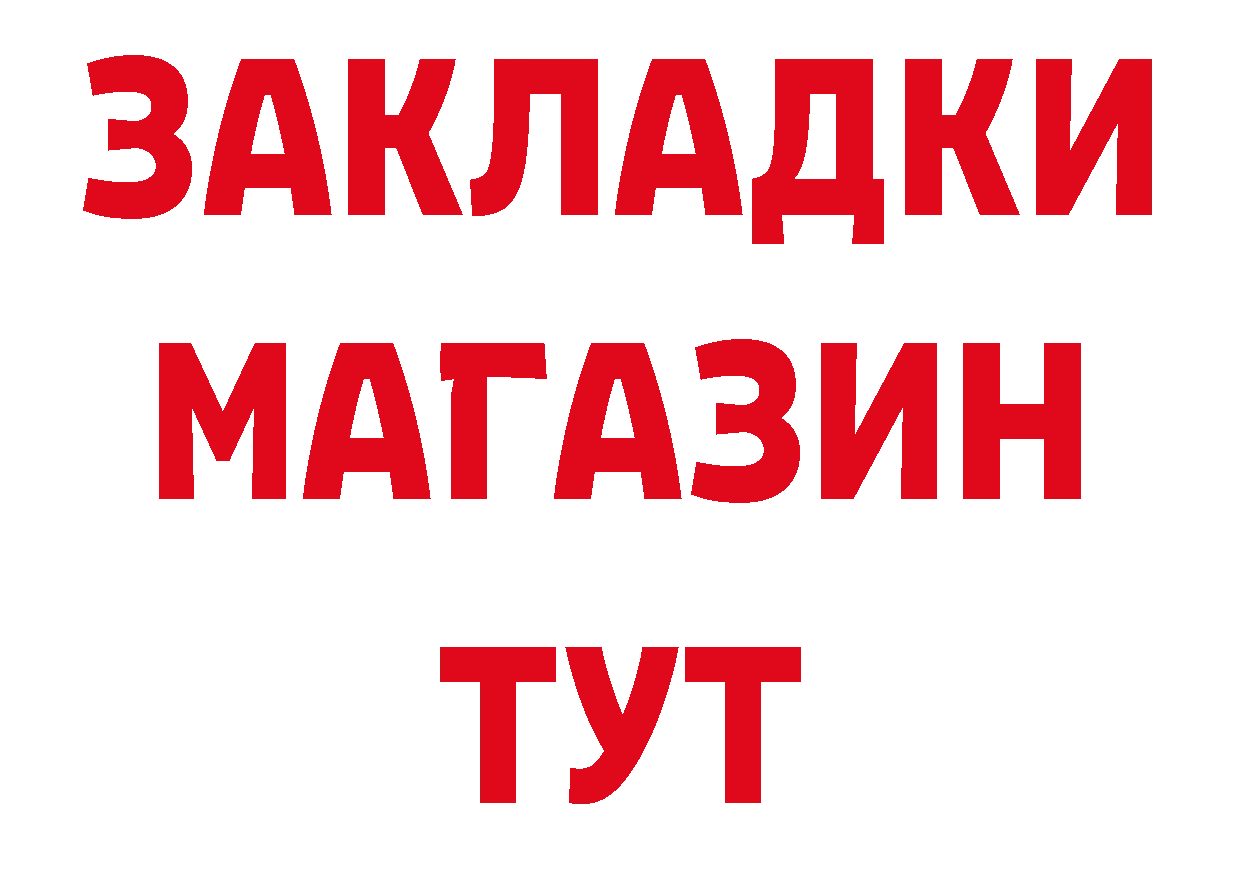 ЗАКЛАДКИ
МАГАЗИН
ТУТ